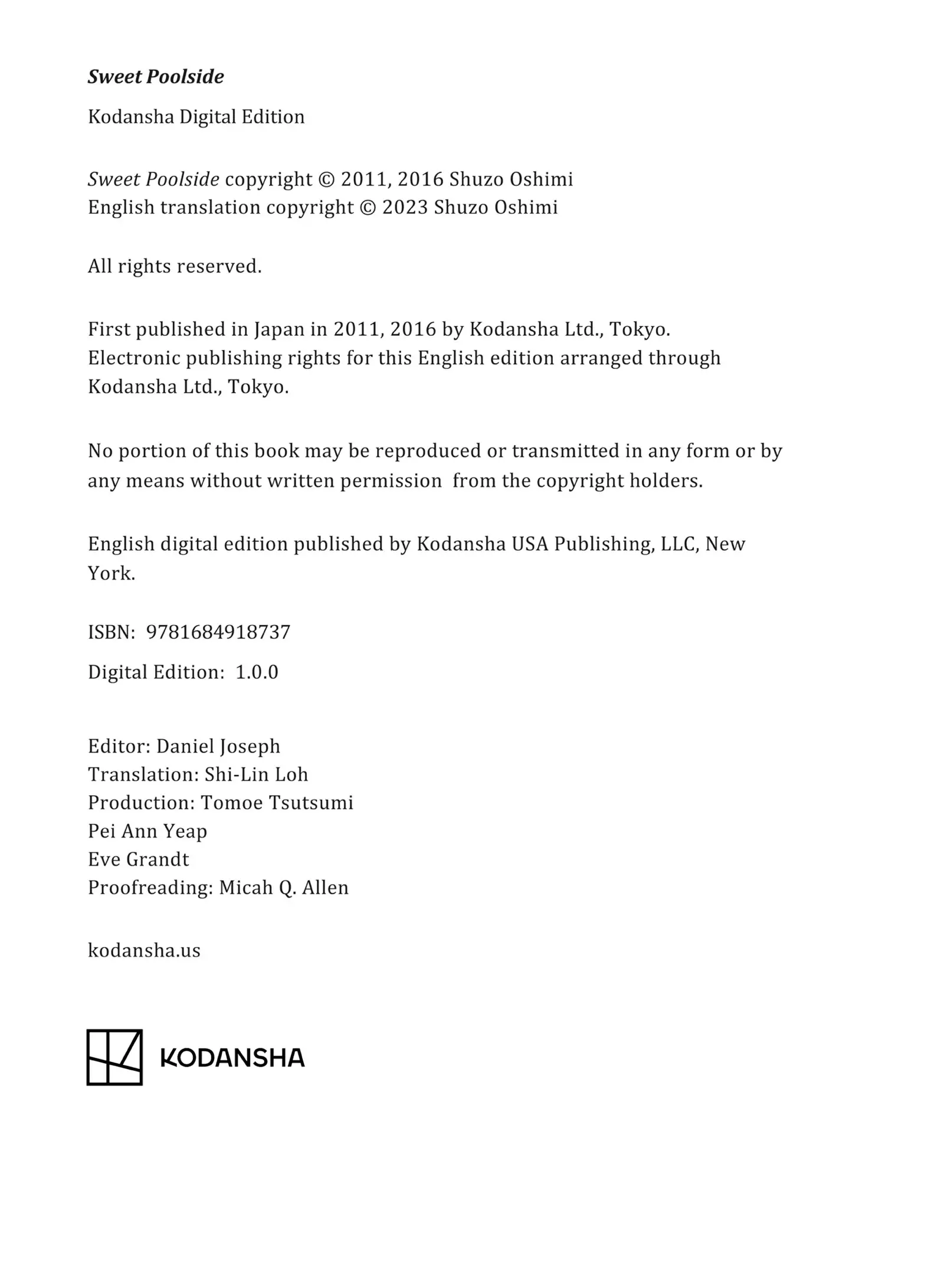 Sweet Poolside

Kodansha Digital Edition

Sweet Poolside copyright © 2011, 2016 Shuzo Oshimi
English translation copyright © 2023 Shuzo Oshimi

All rights reserved.

First published in Japan in 2011, 2016 by Kodansha Ltd., Tokyo.
Electronic publishing rights for this English edition arranged through Kodansha Ltd., Tokyo.

No portion of this book may be reproduced or transmitted in any form or by any means without written permission from the copyright holders.

English digital edition published by Kodansha USA Publishing, LLC, New York.

ISBN: 9781684918737

Digital Edition: 1.0.0

Editor: Daniel Joseph
Translation: Shi-Lin Loh
Production: Tomoe Tsutsumi
Pei Ann Yeap
Eve Grandt
Proofreading: Micah Q. Allen

kodansha.us

KODANSHA